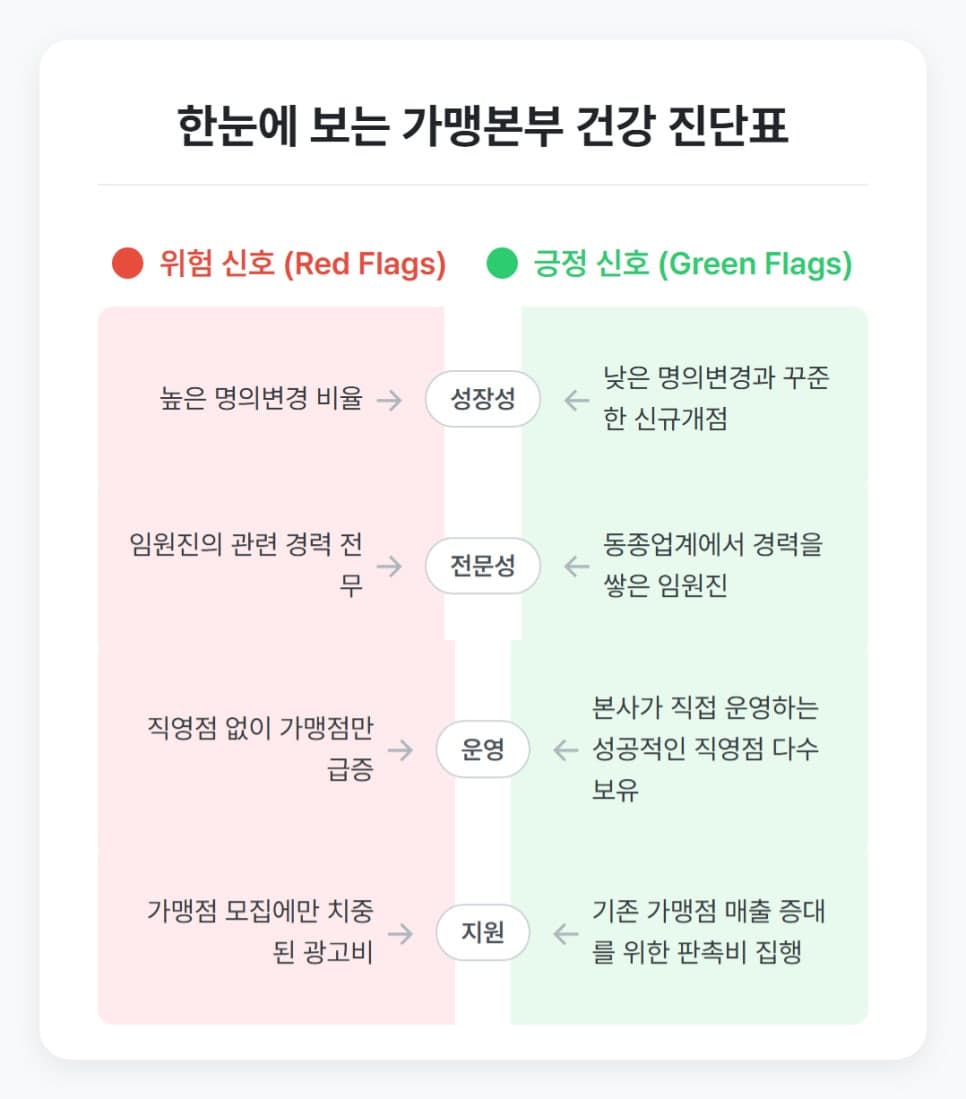 한눈에 보는 가맹본부 건강 진단표

위험 신호 (Red Flags)

긍정 신호 (Green Flags)

높은 명의변경 비율 → 성장성 ← 낮은 명의변경과 꾸준한 신규개점

임원진의 관련 경력 전무 → 전문성 ← 동종업계에서 경력을 쌓은 임원진

직영점 없이 가맹점만 급증 → 운영 ← 본사가 직접 운영하는 성공적인 직영점 다수 보유

가맹점 모집에만 치중된 광고비 → 지원 ← 기존 가맹점 매출 증대를 위한 판촉비 집행